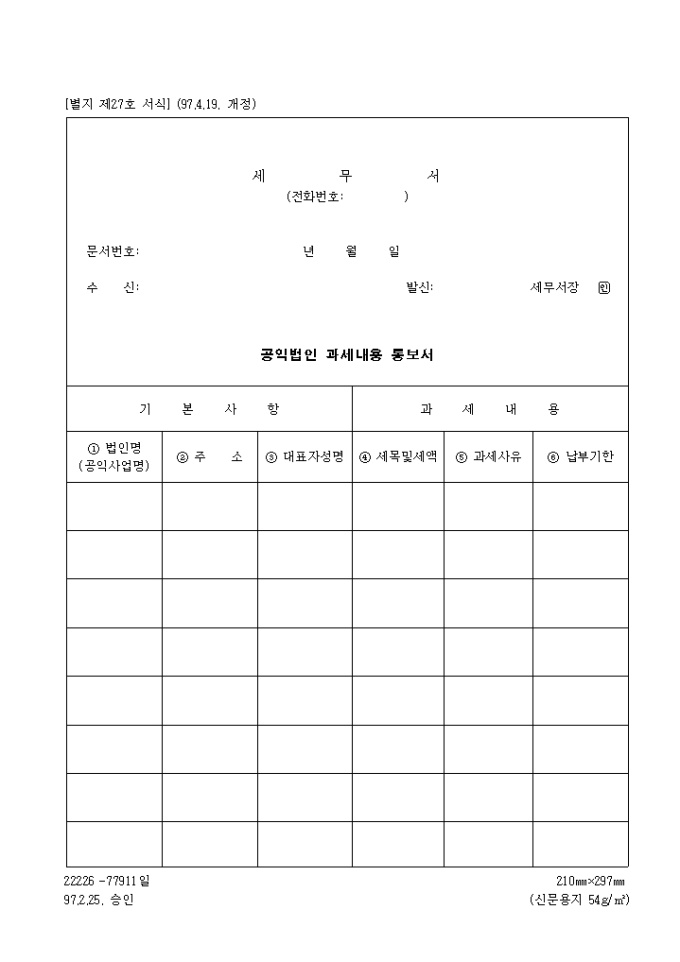 [별지 제27호 서식] (97.4.19. 개정)

세 무 서
(전화번호: )

문서번호: 년 월 일

수 신: 발신: 세무서장 ㊞

공익법인 과세내용 통보서

| 기 본 사 항 | | | 과 세 내 용 | | |
|---|---|---|---|---|---|
| ① 법인명 (공익사업명) | ② 주 소 | ③ 대표자성명 | ④ 세목및세액 | ⑤ 과세사유 | ⑥ 납부기한 |
| | | | | | |
| | | | | | |
| | | | | | |
| | | | | | |
| | | | | | |
| | | | | | |
| | | | | | |
| | | | | | |

22226 -77911일
97.2.25. 승인

210㎜×297㎜
(신문용지 54g/㎡)